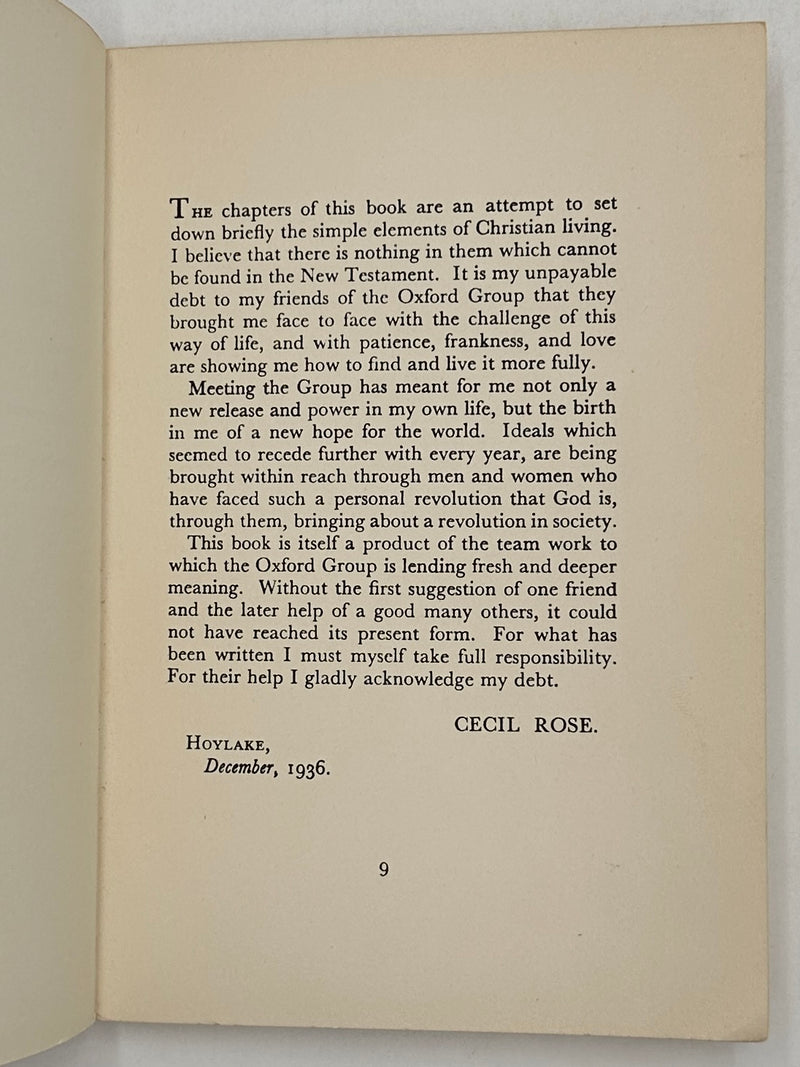 THE chapters of this book are an attempt to set down briefly the simple elements of Christian living. I believe that there is nothing in them which cannot be found in the New Testament. It is my unpayable debt to my friends of the Oxford Group that they brought me face to face with the challenge of this way of life, and with patience, frankness, and love are showing me how to find and live it more fully.

Meeting the Group has meant for me not only a new release and power in my own life, but the birth in me of a new hope for the world. Ideals which seemed to recede further with every year, are being brought within reach through men and women who have faced such a personal revolution that God is, through them, bringing about a revolution in society.

This book is itself a product of the team work to which the Oxford Group is lending fresh and deeper meaning. Without the first suggestion of one friend and the later help of a good many others, it could not have reached its present form. For what has been written I must myself take full responsibility. For their help I gladly acknowledge my debt.

CECIL ROSE.

HOYLAKE,
December, 1936.

9